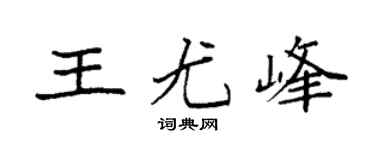 王尤峰
词典网